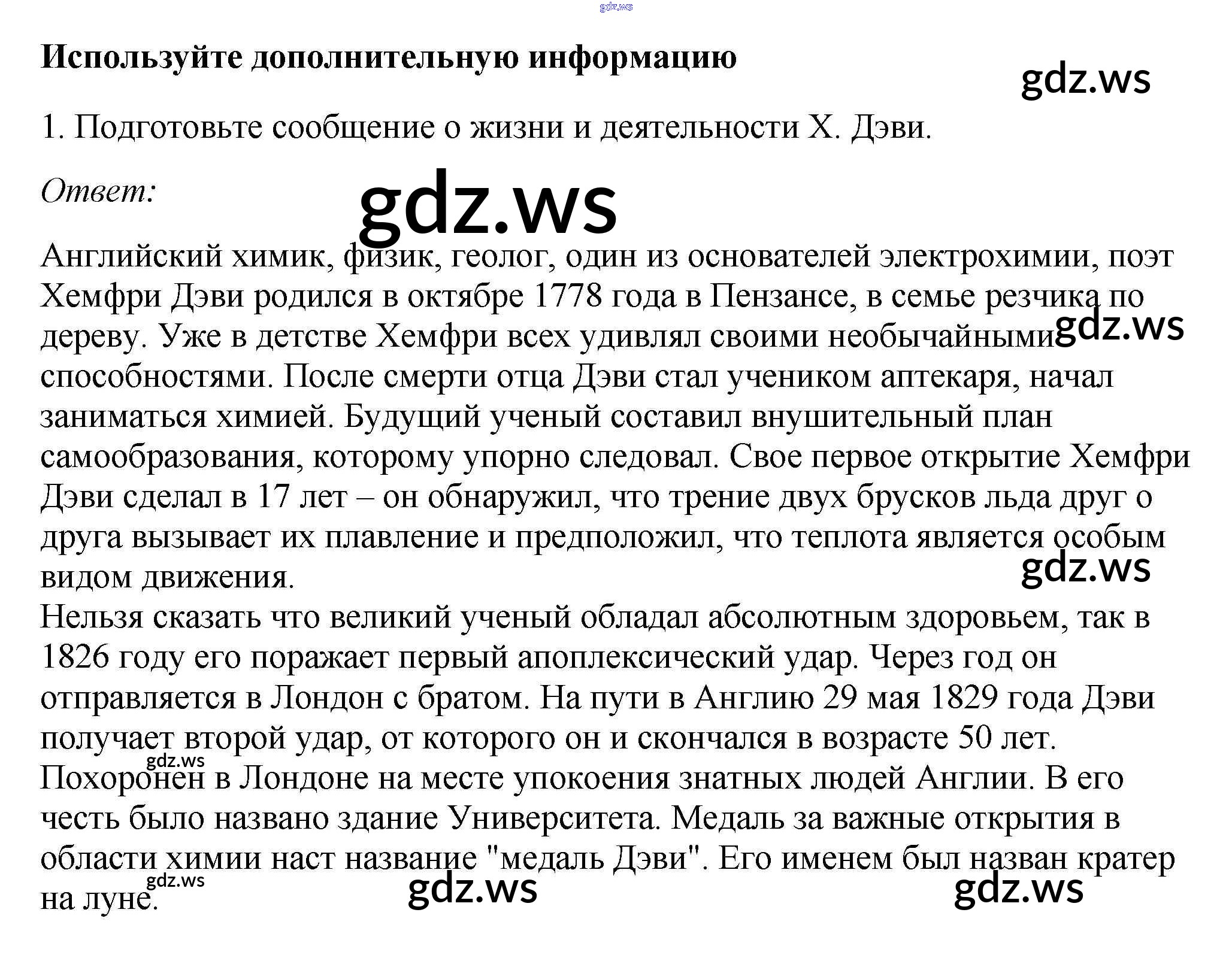 Используйте дополнительную информацию

1. Подготовьте сообщение о жизни и деятельности Х. Дэви.

Ответ:

Английский химик, физик, геолог, один из основателей электрохимии, поэт Хемфри Дэви родился в октябре 1778 года в Пензансе, в семье резчика по дереву. Уже в детстве Хемфри всех удивлял своими необычайными способностями. После смерти отца Дэви стал учеником аптекаря, начал заниматься химией. Будущий ученый составил внушительный план самообразования, которому упорно следовал. Свое первое открытие Хемфри Дэви сделал в 17 лет – он обнаружил, что трение двух брусков льда друг о друга вызывает их плавление и предположил, что теплота является особым видом движения.

Нельзя сказать что великий ученый обладал абсолютным здоровьем, так в 1826 году его поражает первый апоплексический удар. Через год он отправляется в Лондон с братом. На пути в Англию 29 мая 1829 года Дэви получает второй удар, от которого он и скончался в возрасте 50 лет. Похоронен в Лондоне на месте упокоения знатных людей Англии. В его честь было названо здание Университета. Медаль за важные открытия в области химии наст название "медаль Дэви". Его именем был назван кратер на луне.

gdz.ws